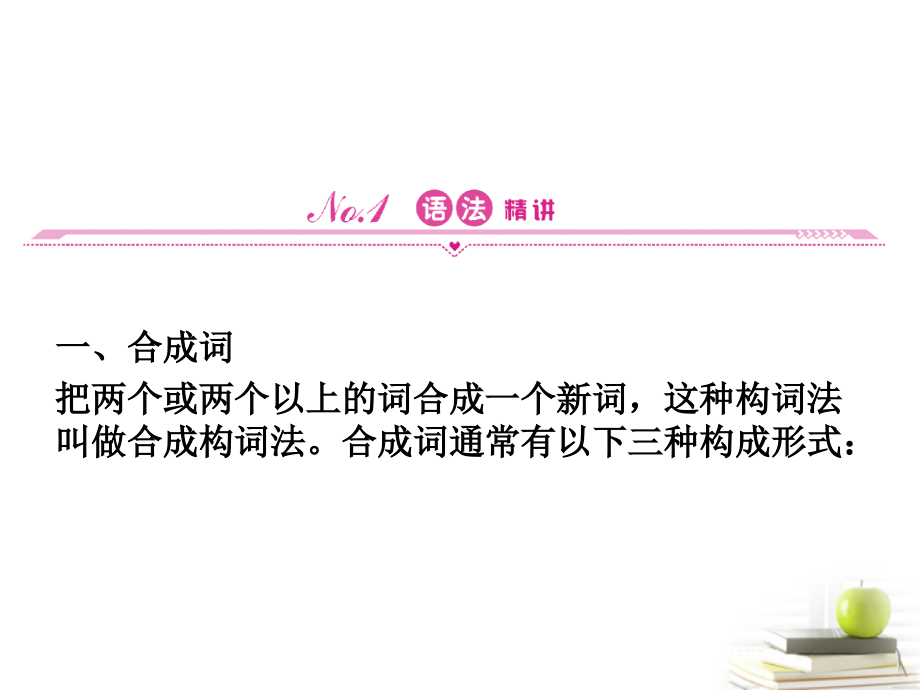 No.1 语法精讲

一、合成词

把两个或两个以上的词合成一个新词，这种构词法叫做合成构词法。合成词通常有以下三种构成形式：